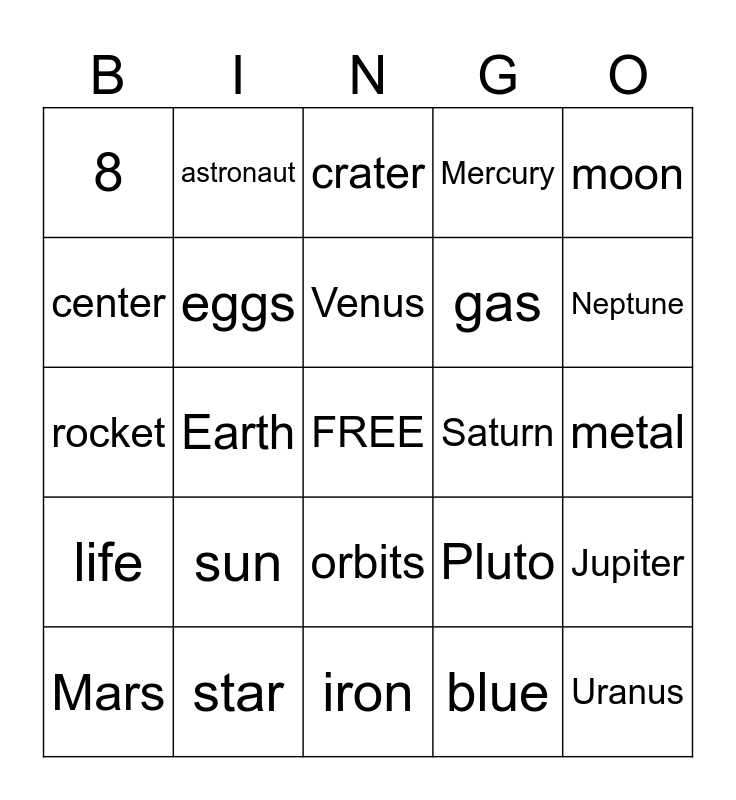 | B | I | N | G | O |
|---|---|---|---|---|
| 8 | astronaut | crater | Mercury | moon |
| center | eggs | Venus | gas | Neptune |
| rocket | Earth | FREE | Saturn | metal |
| life | sun | orbits | Pluto | Jupiter |
| Mars | star | iron | blue | Uranus |